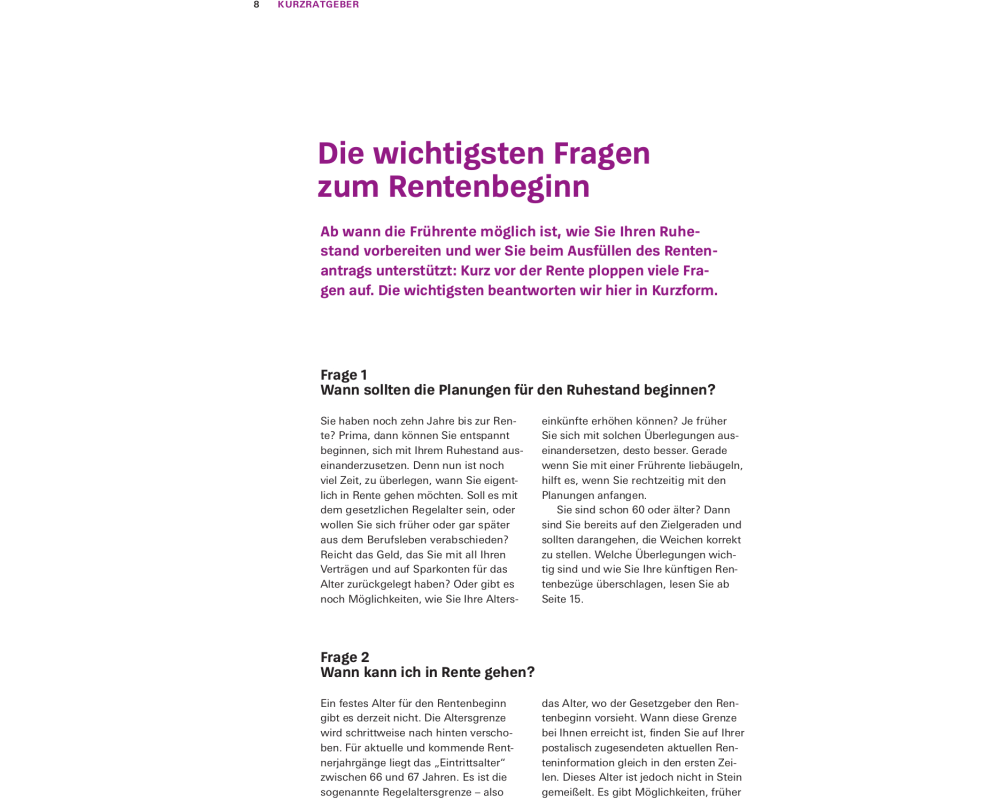 8 KURZRATGEBER

Die wichtigsten Fragen zum Rentenbeginn

Ab wann die Frührente möglich ist, wie Sie Ihren Ruhestand vorbereiten und wer Sie beim Ausfüllen des Rentenantrags unterstützt: Kurz vor der Rente ploppen viele Fragen auf. Die wichtigsten beantworten wir hier in Kurzform.

Frage 1
Wann sollten die Planungen für den Ruhestand beginnen?

Sie haben noch zehn Jahre bis zur Rente? Prima, dann können Sie entspannt beginnen, sich mit Ihrem Ruhestand auseinanderzusetzen. Denn nun ist noch viel Zeit, zu überlegen, wann Sie eigentlich in Rente gehen möchten. Soll es mit dem gesetzlichen Regelalter sein, oder wollen Sie sich früher oder gar später aus dem Berufsleben verabschieden? Reicht das Geld, das Sie mit all Ihren Verträgen und auf Sparkonten für das Alter zurückgelegt haben? Oder gibt es noch Möglichkeiten, wie Sie Ihre Alterseinkünfte erhöhen können? Je früher Sie sich mit solchen Überlegungen auseinandersetzen, desto besser. Gerade wenn Sie mit einer Frührente liebäugeln, hilft es, wenn Sie rechtzeitig mit den Planungen anfangen.

Sie sind schon 60 oder älter? Dann sind Sie bereits auf den Zielgeraden und sollten darangehen, die Weichen korrekt zu stellen. Welche Überlegungen wichtig sind und wie Sie Ihre künftigen Rentenbezüge überschlagen, lesen Sie ab Seite 15.

Frage 2
Wann kann ich in Rente gehen?

Ein festes Alter für den Rentenbeginn gibt es derzeit nicht. Die Altersgrenze wird schrittweise nach hinten verschoben. Für aktuelle und kommende Rentnerjahrgänge liegt das „Eintrittsalter" zwischen 66 und 67 Jahren. Es ist die sogenannte Regelaltersgrenze – also das Alter, wo der Gesetzgeber den Rentenbeginn vorsieht. Wann diese Grenze bei Ihnen erreicht ist, finden Sie auf Ihrer postalisch zugesendeten aktuellen Renteninformation gleich in den ersten Zeilen. Dieses Alter ist jedoch nicht in Stein gemeißelt. Es gibt Möglichkeiten, früher